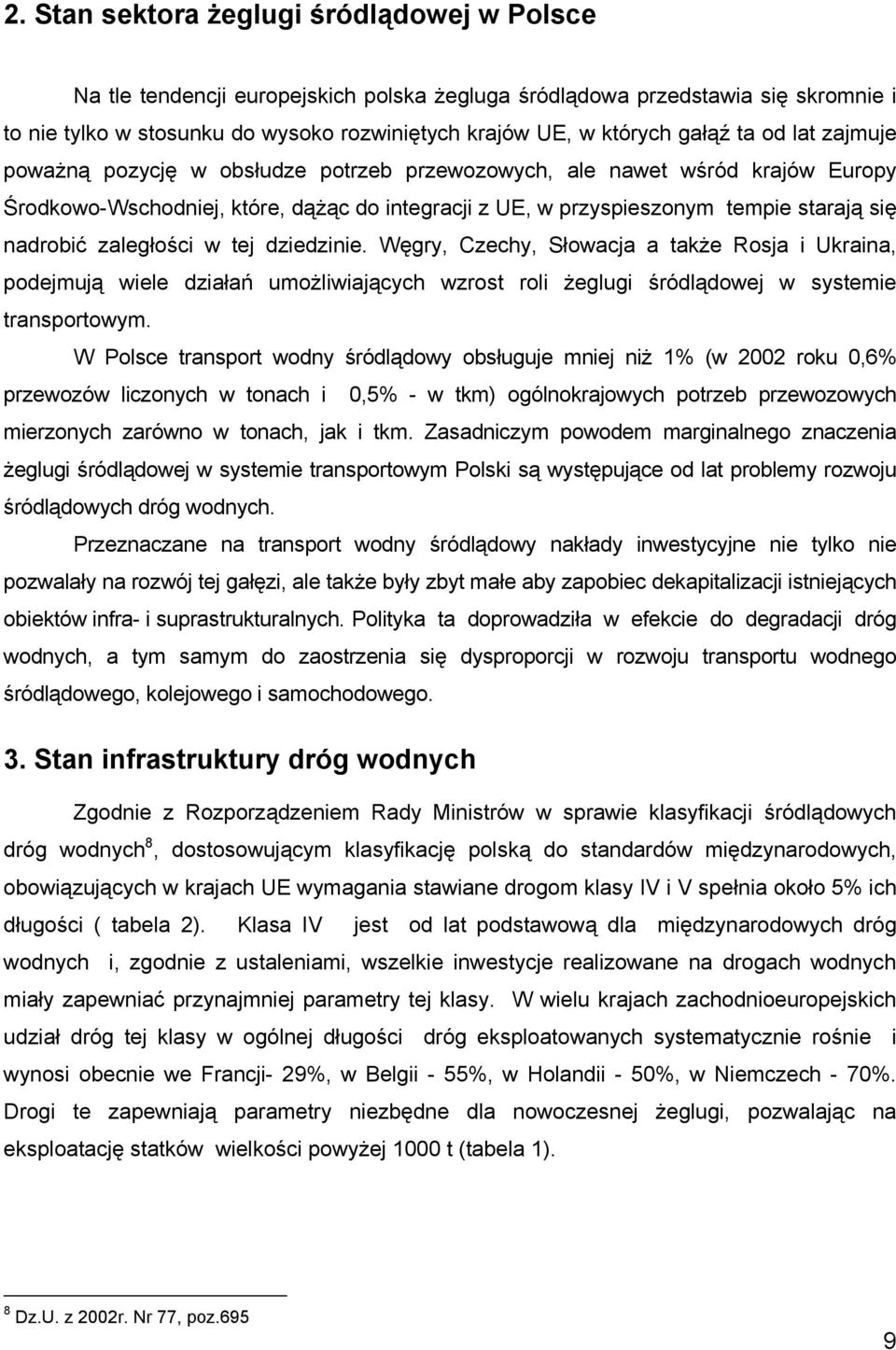 2. Stan sektora żeglugi śródlądowej w Polsce

Na tle tendencji europejskich polska żegluga śródlądowa przedstawia się skromnie i to nie tylko w stosunku do wysoko rozwiniętych krajów UE, w których gałąź ta od lat zajmuje poważną pozycję w obsłudze potrzeb przewozowych, ale nawet wśród krajów Europy Środkowo-Wschodniej, które, dążąc do integracji z UE, w przyspieszonym tempie starają się nadrobić zaległości w tej dziedzinie. Węgry, Czechy, Słowacja a także Rosja i Ukraina, podejmują wiele działań umożliwiających wzrost roli żeglugi śródlądowej w systemie transportowym.

W Polsce transport wodny śródlądowy obsługuje mniej niż 1% (w 2002 roku 0,6% przewozów liczonych w tonach i 0,5% - w tkm) ogólnokrajowych potrzeb przewozowych mierzonych zarówno w tonach, jak i tkm. Zasadniczym powodem marginalnego znaczenia żeglugi śródlądowej w systemie transportowym Polski są występujące od lat problemy rozwoju śródlądowych dróg wodnych.

Przeznaczane na transport wodny śródlądowy nakłady inwestycyjne nie tylko nie pozwalały na rozwój tej gałęzi, ale także były zbyt małe aby zapobiec dekapitalizacji istniejących obiektów infra- i suprastrukturalnych. Polityka ta doprowadziła w efekcie do degradacji dróg wodnych, a tym samym do zaostrzenia się dysproporcji w rozwoju transportu wodnego śródlądowego, kolejowego i samochodowego.

3. Stan infrastruktury dróg wodnych

Zgodnie z Rozporządzeniem Rady Ministrów w sprawie klasyfikacji śródlądowych dróg wodnych$^8$, dostosowującym klasyfikację polską do standardów międzynarodowych, obowiązujących w krajach UE wymagania stawiane drogom klasy IV i V spełnia około 5% ich długości ( tabela 2). Klasa IV jest od lat podstawową dla międzynarodowych dróg wodnych i, zgodnie z ustaleniami, wszelkie inwestycje realizowane na drogach wodnych miały zapewniać przynajmniej parametry tej klasy. W wielu krajach zachodnioeuropejskich udział dróg tej klasy w ogólnej długości dróg eksploatowanych systematycznie rośnie i wynosi obecnie we Francji- 29%, w Belgii - 55%, w Holandii - 50%, w Niemczech - 70%. Drogi te zapewniają parametry niezbędne dla nowoczesnej żeglugi, pozwalając na eksploatację statków wielkości powyżej 1000 t (tabela 1).

$^8$ Dz.U. z 2002r. Nr 77, poz.695

9